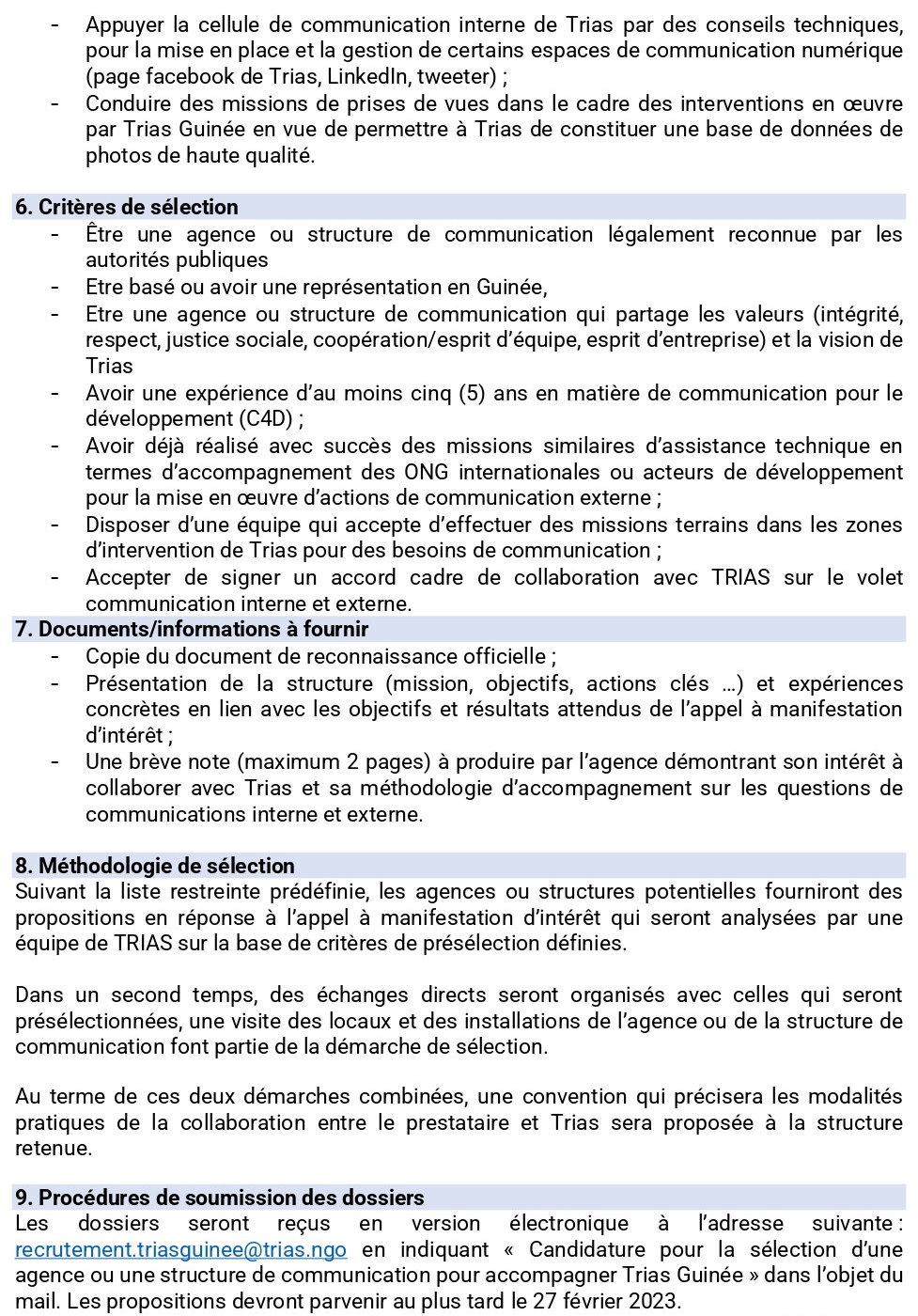 - Appuyer la cellule de communication interne de Trias par des conseils techniques, pour la mise en place et la gestion de certains espaces de communication numérique (page facebook de Trias, LinkedIn, tweeter) ;
- Conduire des missions de prises de vues dans le cadre des interventions en œuvre par Trias Guinée en vue de permettre à Trias de constituer une base de données de photos de haute qualité.

6. Critères de sélection
- Être une agence ou structure de communication légalement reconnue par les autorités publiques
- Etre basé ou avoir une représentation en Guinée,
- Etre une agence ou structure de communication qui partage les valeurs (intégrité, respect, justice sociale, coopération/esprit d'équipe, esprit d'entreprise) et la vision de Trias
- Avoir une expérience d'au moins cinq (5) ans en matière de communication pour le développement (C4D) ;
- Avoir déjà réalisé avec succès des missions similaires d'assistance technique en termes d'accompagnement des ONG internationales ou acteurs de développement pour la mise en œuvre d'actions de communication externe ;
- Disposer d'une équipe qui accepte d'effectuer des missions terrains dans les zones d'intervention de Trias pour des besoins de communication ;
- Accepter de signer un accord cadre de collaboration avec TRIAS sur le volet communication interne et externe.

7. Documents/informations à fournir
- Copie du document de reconnaissance officielle ;
- Présentation de la structure (mission, objectifs, actions clés …) et expériences concrètes en lien avec les objectifs et résultats attendus de l'appel à manifestation d'intérêt ;
- Une brève note (maximum 2 pages) à produire par l'agence démontrant son intérêt à collaborer avec Trias et sa méthodologie d'accompagnement sur les questions de communications interne et externe.

8. Méthodologie de sélection
Suivant la liste restreinte prédéfinie, les agences ou structures potentielles fourniront des propositions en réponse à l'appel à manifestation d'intérêt qui seront analysées par une équipe de TRIAS sur la base de critères de présélection définies.

Dans un second temps, des échanges directs seront organisés avec celles qui seront présélectionnées, une visite des locaux et des installations de l'agence ou de la structure de communication font partie de la démarche de sélection.

Au terme de ces deux démarches combinées, une convention qui précisera les modalités pratiques de la collaboration entre le prestataire et Trias sera proposée à la structure retenue.

9. Procédures de soumission des dossiers
Les dossiers seront reçus en version électronique à l'adresse suivante : recrutement.triasguinee@trias.ngo en indiquant « Candidature pour la sélection d'une agence ou une structure de communication pour accompagner Trias Guinée » dans l'objet du mail. Les propositions devront parvenir au plus tard le 27 février 2023.